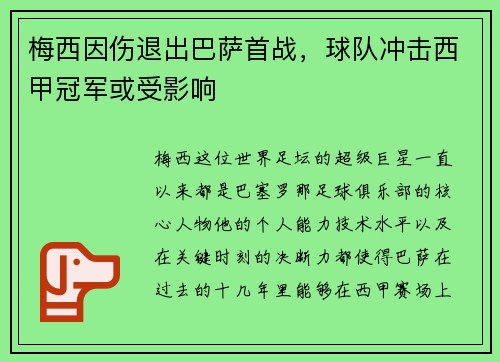 梅西因伤退出巴萨首战，球队冲击西甲冠军或受影响

梅西这位世界足坛的超级巨星一直以来都是巴塞罗那足球俱乐部的核心人物他的个人能力技术水平以及在关键时刻的决断力都使得巴萨在过去的十几年里能够在西甲赛场上